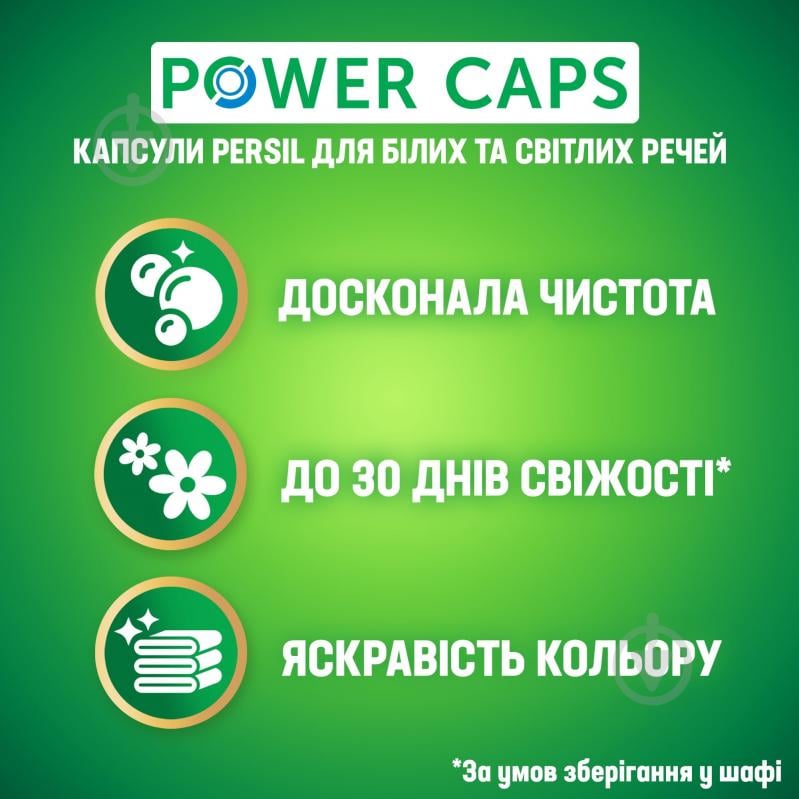 POWER CAPS
КАПСУЛИ PERSIL ДЛЯ БІЛИХ ТА СВІТЛИХ РЕЧЕЙ

ДОСКОНАЛА ЧИСТОТА

ДО 30 ДНІВ СВІЖОСТІ*

ЯСКРАВІСТЬ КОЛЬОРУ

*За умов зберігання у шафі